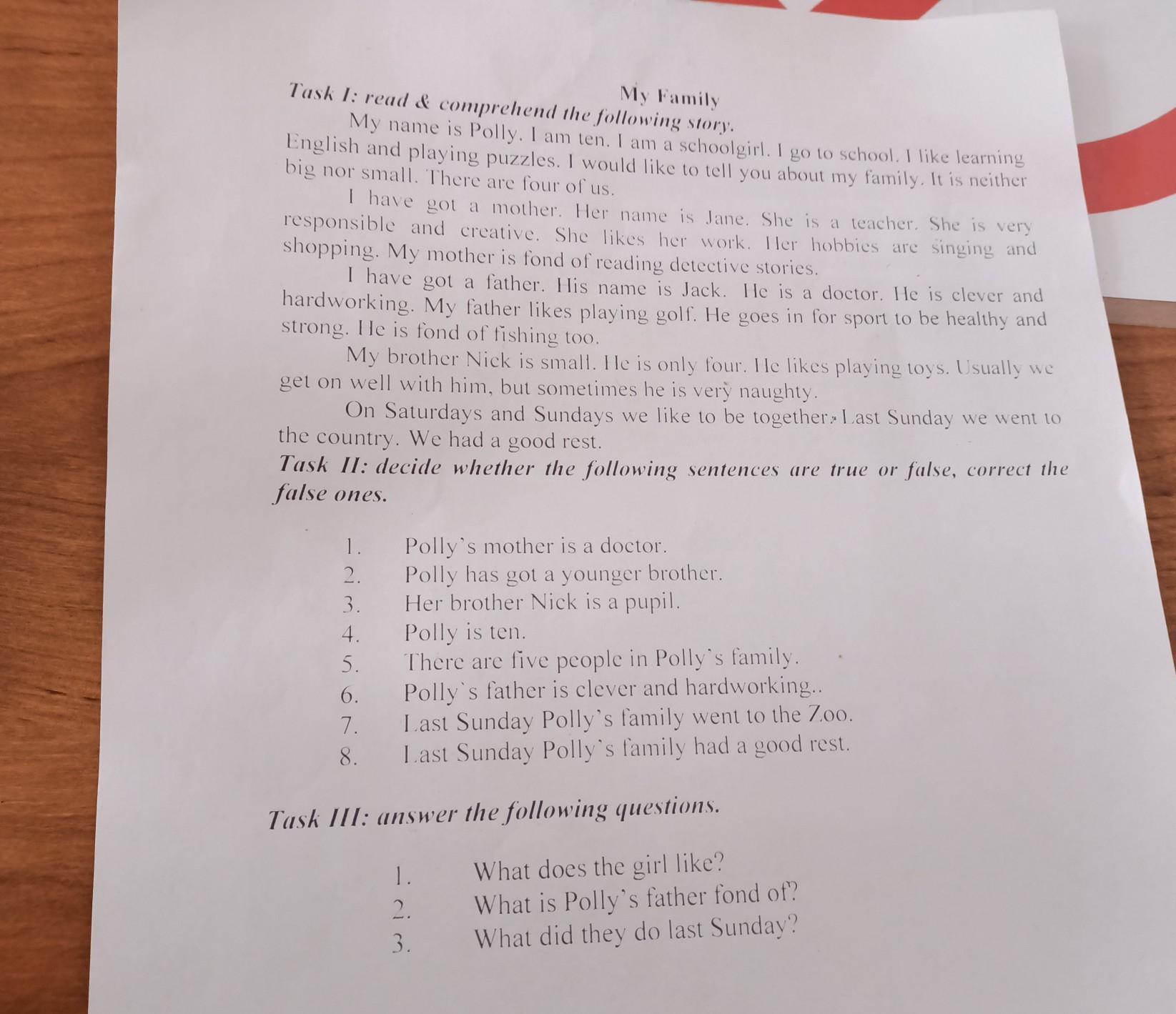 My Family
Task I: read & comprehend the following story.

My name is Polly. I am ten. I am a schoolgirl. I go to school. I like learning English and playing puzzles. I would like to tell you about my family. It is neither big nor small. There are four of us.

I have got a mother. Her name is Jane. She is a teacher. She is very responsible and creative. She likes her work. Her hobbies are singing and shopping. My mother is fond of reading detective stories.

I have got a father. His name is Jack. He is a doctor. He is clever and hardworking. My father likes playing golf. He goes in for sport to be healthy and strong. He is fond of fishing too.

My brother Nick is small. He is only four. He likes playing toys. Usually we get on well with him, but sometimes he is very naughty.

On Saturdays and Sundays we like to be together. Last Sunday we went to the country. We had a good rest.

Task II: decide whether the following sentences are true or false, correct the false ones.

1. Polly's mother is a doctor.
2. Polly has got a younger brother.
3. Her brother Nick is a pupil.
4. Polly is ten.
5. There are five people in Polly`s family.
6. Polly`s father is clever and hardworking..
7. Last Sunday Polly's family went to the Zoo.
8. Last Sunday Polly`s family had a good rest.

Task III: answer the following questions.

1. What does the girl like?
2. What is Polly's father fond of?
3. What did they do last Sunday?